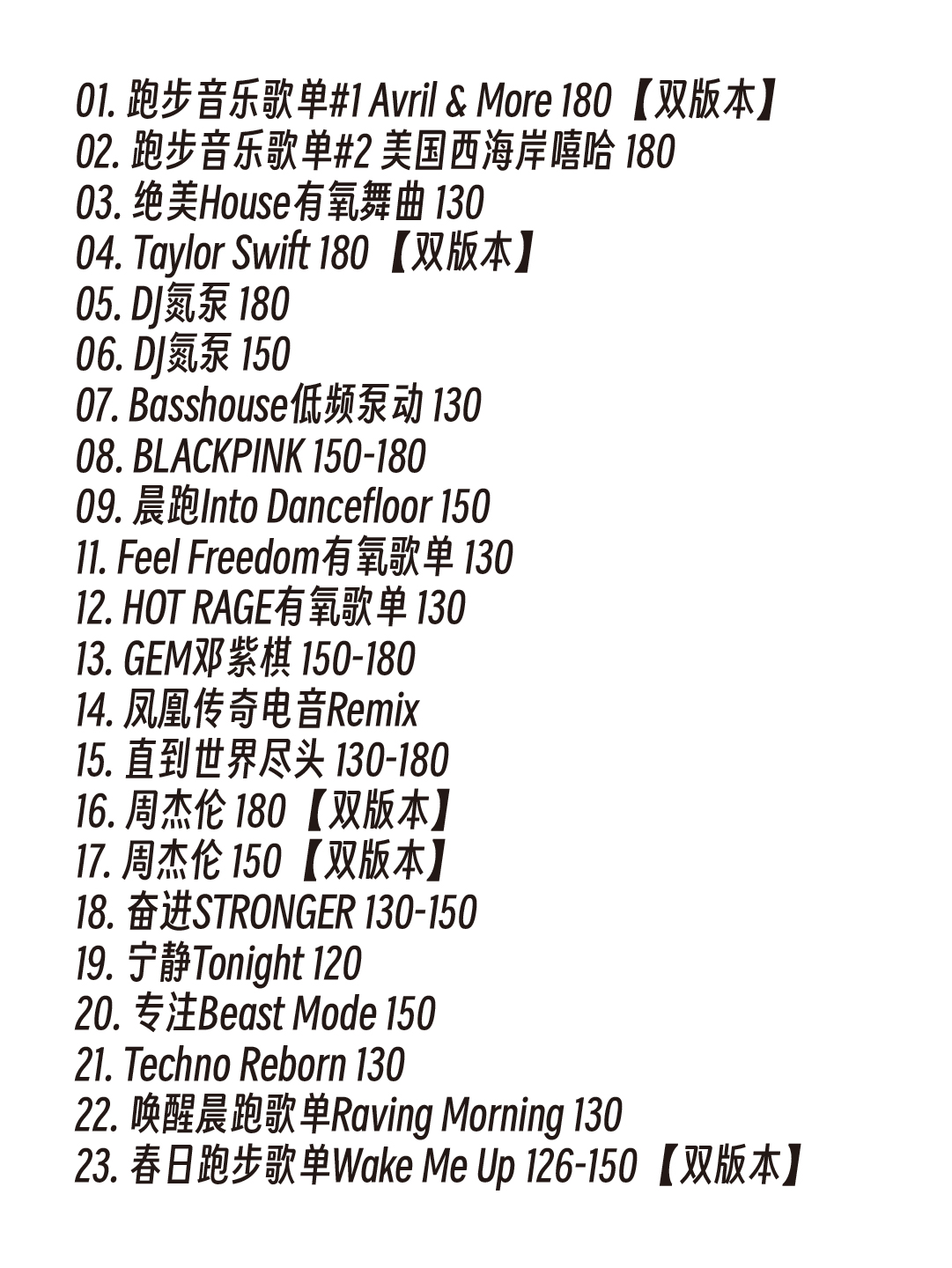 01. 跑步音乐歌单#1 Avril & More 180【双版本】
02. 跑步音乐歌单#2 美国西海岸嘻哈 180
03. 绝美House有氧舞曲 130
04. Taylor Swift 180【双版本】
05. DJ氮泵 180
06. DJ氮泵 150
07. Basshouse低频泵动 130
08. BLACKPINK 150-180
09. 晨跑Into Dancefloor 150
11. Feel Freedom有氧歌单 130
12. HOT RAGE有氧歌单 130
13. GEM邓紫棋 150-180
14. 凤凰传奇电音Remix
15. 直到世界尽头 130-180
16. 周杰伦 180【双版本】
17. 周杰伦 150【双版本】
18. 奋进STRONGER 130-150
19. 宁静Tonight 120
20. 专注Beast Mode 150
21. Techno Reborn 130
22. 唤醒晨跑歌单Raving Morning 130
23. 春日跑步歌单Wake Me Up 126-150【双版本】